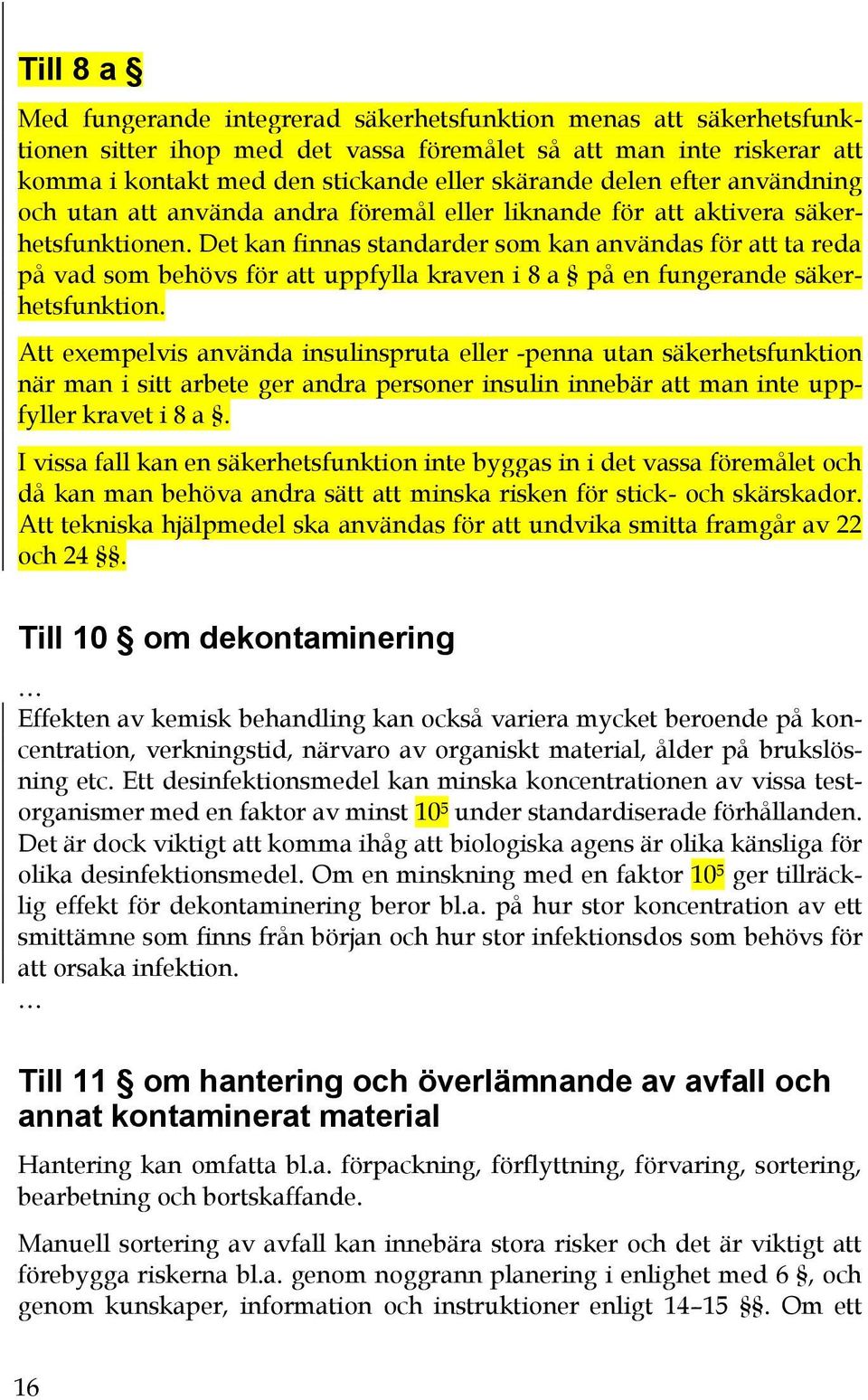 Till 8 a §

Med fungerande integrerad säkerhetsfunktion menas att säkerhetsfunktionen sitter ihop med det vassa föremålet så att man inte riskerar att komma i kontakt med den stickande eller skärande delen efter användning och utan att använda andra föremål eller liknande för att aktivera säkerhetsfunktionen. Det kan finnas standarder som kan användas för att ta reda på vad som behövs för att uppfylla kraven i 8 a § på en fungerande säkerhetsfunktion.

Att exempelvis använda insulinspruta eller -penna utan säkerhetsfunktion när man i sitt arbete ger andra personer insulin innebär att man inte uppfyller kravet i 8 a §.

I vissa fall kan en säkerhetsfunktion inte byggas in i det vassa föremålet och då kan man behöva andra sätt att minska risken för stick- och skärskador. Att tekniska hjälpmedel ska användas för att undvika smitta framgår av 22 och 24 §§.

Till 10 § om dekontaminering

…
Effekten av kemisk behandling kan också variera mycket beroende på koncentration, verkningstid, närvaro av organiskt material, ålder på brukslösning etc. Ett desinfektionsmedel kan minska koncentrationen av vissa testorganismer med en faktor av minst $10^5$ under standardiserade förhållanden. Det är dock viktigt att komma ihåg att biologiska agens är olika känsliga för olika desinfektionsmedel. Om en minskning med en faktor $10^5$ ger tillräcklig effekt för dekontaminering beror bl.a. på hur stor koncentration av ett smittämne som finns från början och hur stor infektionsdos som behövs för att orsaka infektion.
…

Till 11 § om hantering och överlämnande av avfall och annat kontaminerat material

Hantering kan omfatta bl.a. förpackning, förflyttning, förvaring, sortering, bearbetning och bortskaffande.

Manuell sortering av avfall kan innebära stora risker och det är viktigt att förebygga riskerna bl.a. genom noggrann planering i enlighet med 6 §, och genom kunskaper, information och instruktioner enligt 14–15 §§. Om ett

16